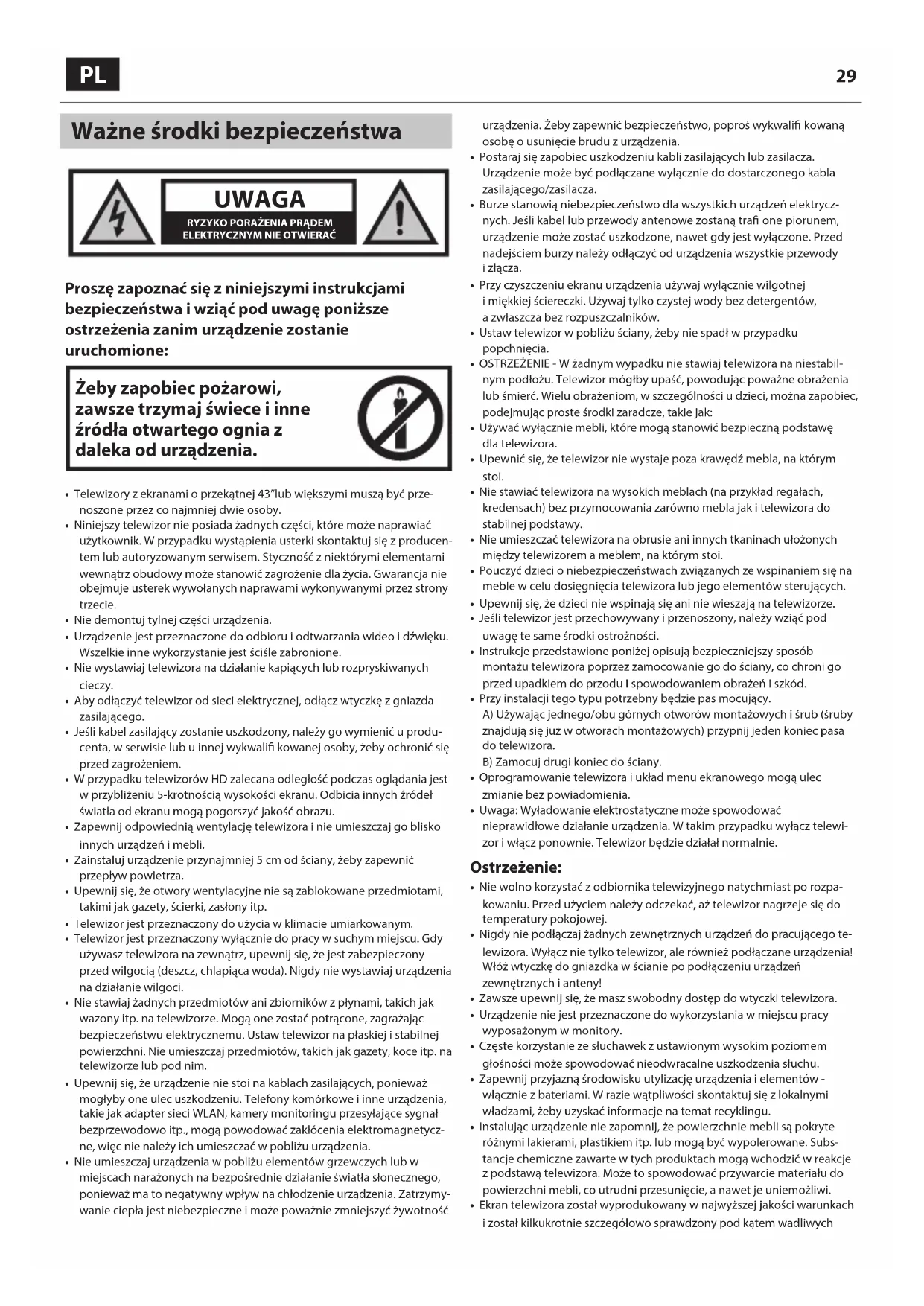 PL

29

Ważne środki bezpieczeństwa

UWAGA
RYZYKO PORAŻENIA PRĄDEM ELEKTRYCZNYM NIE OTWIERAĆ

Proszę zapoznać się z niniejszymi instrukcjami bezpieczeństwa i wziąć pod uwagę poniższe ostrzeżenia zanim urządzenie zostanie uruchomione:

Żeby zapobiec pożarowi, zawsze trzymaj świece i inne źródła otwartego ognia z daleka od urządzenia.

• Telewizory z ekranami o przekątnej 43"lub większymi muszą być przenoszone przez co najmniej dwie osoby.
• Niniejszy telewizor nie posiada żadnych części, które może naprawiać użytkownik. W przypadku wystąpienia usterki skontaktuj się z producentem lub autoryzowanym serwisem. Styczność z niektórymi elementami wewnątrz obudowy może stanowić zagrożenie dla życia. Gwarancja nie obejmuje usterek wywołanych naprawami wykonywanymi przez strony trzecie.
• Nie demontuj tylnej części urządzenia.
• Urządzenie jest przeznaczone do odbioru i odtwarzania wideo i dźwięku. Wszelkie inne wykorzystanie jest ściśle zabronione.
• Nie wystawiaj telewizora na działanie kapiących lub rozpryskiwanych cieczy.
• Aby odłączyć telewizor od sieci elektrycznej, odłącz wtyczkę z gniazda zasilającego.
• Jeśli kabel zasilający zostanie uszkodzony, należy go wymienić u producenta, w serwisie lub u innej wykwalifi kowanej osoby, żeby ochronić się przed zagrożeniem.
• W przypadku telewizorów HD zalecana odległość podczas oglądania jest w przybliżeniu 5-krotnością wysokości ekranu. Odbicia innych źródeł światła od ekranu mogą pogorszyć jakość obrazu.
• Zapewnij odpowiednią wentylację telewizora i nie umieszczaj go blisko innych urządzeń i mebli.
• Zainstaluj urządzenie przynajmniej 5 cm od ściany, żeby zapewnić przepływ powietrza.
• Upewnij się, że otwory wentylacyjne nie są zablokowane przedmiotami, takimi jak gazety, ścierki, zasłony itp.
• Telewizor jest przeznaczony do użycia w klimacie umiarkowanym.
• Telewizor jest przeznaczony wyłącznie do pracy w suchym miejscu. Gdy używasz telewizora na zewnątrz, upewnij się, że jest zabezpieczony przed wilgocią (deszcz, chlapiąca woda). Nigdy nie wystawiaj urządzenia na działanie wilgoci.
• Nie stawiaj żadnych przedmiotów ani zbiorników z płynami, takich jak wazony itp. na telewizorze. Mogą one zostać potrącone, zagrażając bezpieczeństwu elektrycznemu. Ustaw telewizor na płaskiej i stabilnej powierzchni. Nie umieszczaj przedmiotów, takich jak gazety, koce itp. na telewizorze lub pod nim.
• Upewnij się, że urządzenie nie stoi na kablach zasilających, ponieważ mogłyby one ulec uszkodzeniu. Telefony komórkowe i inne urządzenia, takie jak adapter sieci WLAN, kamery monitoringu przesyłające sygnał bezprzewodowo itp., mogą powodować zakłócenia elektromagnetyczne, więc nie należy ich umieszczać w pobliżu urządzenia.
• Nie umieszczaj urządzenia w pobliżu elementów grzewczych lub w miejscach narażonych na bezpośrednie działanie światła słonecznego, ponieważ ma to negatywny wpływ na chłodzenie urządzenia. Zatrzymywanie ciepła jest niebezpieczne i może poważnie zmniejszyć żywotność urządzenia. Żeby zapewnić bezpieczeństwo, poproś wykwalifi kowaną osobę o usunięcie brudu z urządzenia.
• Postaraj się zapobiec uszkodzeniu kabli zasilających lub zasilacza. Urządzenie może być podłączane wyłącznie do dostarczonego kabla zasilającego/zasilacza.
• Burze stanowią niebezpieczeństwo dla wszystkich urządzeń elektrycznych. Jeśli kabel lub przewody antenowe zostaną trafi one piorunem, urządzenie może zostać uszkodzone, nawet gdy jest wyłączone. Przed nadejściem burzy należy odłączyć od urządzenia wszystkie przewody i złącza.
• Przy czyszczeniu ekranu urządzenia używaj wyłącznie wilgotnej i miękkiej ściereczki. Używaj tylko czystej wody bez detergentów, a zwłaszcza bez rozpuszczalników.
• Ustaw telewizor w pobliżu ściany, żeby nie spadł w przypadku popchnięcia.
• OSTRZEŻENIE - W żadnym wypadku nie stawiaj telewizora na niestabilnym podłożu. Telewizor mógłby upaść, powodując poważne obrażenia lub śmierć. Wielu obrażeniom, w szczególności u dzieci, można zapobiec, podejmując proste środki zaradcze, takie jak:
• Używać wyłącznie mebli, które mogą stanowić bezpieczną podstawę dla telewizora.
• Upewnić się, że telewizor nie wystaje poza krawędź mebla, na którym stoi.
• Nie stawiać telewizora na wysokich meblach (na przykład regałach, kredensach) bez przymocowania zarówno mebla jak i telewizora do stabilnej podstawy.
• Nie umieszczać telewizora na obrusie ani innych tkaninach ułożonych między telewizorem a meblem, na którym stoi.
• Pouczyć dzieci o niebezpieczeństwach związanych ze wspinaniem się na meble w celu dosięgnięcia telewizora lub jego elementów sterujących.
• Upewnij się, że dzieci nie wspinają się ani nie wieszają na telewizorze.
• Jeśli telewizor jest przechowywany i przenoszony, należy wziąć pod uwagę te same środki ostrożności.
• Instrukcje przedstawione poniżej opisują bezpieczniejszy sposób montażu telewizora poprzez zamocowanie go do ściany, co chroni go przed upadkiem do przodu i spowodowaniem obrażeń i szkód.
• Przy instalacji tego typu potrzebny będzie pas mocujący.
A) Używając jednego/obu górnych otworów montażowych i śrub (śruby znajdują się już w otworach montażowych) przypnij jeden koniec pasa do telewizora.
B) Zamocuj drugi koniec do ściany.
• Oprogramowanie telewizora i układ menu ekranowego mogą ulec zmianie bez powiadomienia.
• Uwaga: Wyładowanie elektrostatyczne może spowodować nieprawidłowe działanie urządzenia. W takim przypadku wyłącz telewizor i włącz ponownie. Telewizor będzie działał normalnie.

Ostrzeżenie:
• Nie wolno korzystać z odbiornika telewizyjnego natychmiast po rozpakowaniu. Przed użyciem należy odczekać, aż telewizor nagrzeje się do temperatury pokojowej.
• Nigdy nie podłączaj żadnych zewnętrznych urządzeń do pracującego telewizora. Wyłącz nie tylko telewizor, ale również podłączane urządzenia! Włóż wtyczkę do gniazdka w ścianie po podłączeniu urządzeń zewnętrznych i anteny!
• Zawsze upewnij się, że masz swobodny dostęp do wtyczki telewizora.
• Urządzenie nie jest przeznaczone do wykorzystania w miejscu pracy wyposażonym w monitory.
• Częste korzystanie ze słuchawek z ustawionym wysokim poziomem głośności może spowodować nieodwracalne uszkodzenia słuchu.
• Zapewnij przyjazną środowisku utylizację urządzenia i elementów - włącznie z bateriami. W razie wątpliwości skontaktuj się z lokalnymi władzami, żeby uzyskać informacje na temat recyklingu.
• Instalując urządzenie nie zapomnij, że powierzchnie mebli są pokryte różnymi lakierami, plastikiem itp. lub mogą być wypolerowane. Substancje chemiczne zawarte w tych produktach mogą wchodzić w reakcje z podstawą telewizora. Może to spowodować przywarcie materiału do powierzchni mebli, co utrudni przesunięcie, a nawet je uniemożliwi.
• Ekran telewizora został wyprodukowany w najwyższej jakości warunkach i został kilkukrotnie szczegółowo sprawdzony pod kątem wadliwych